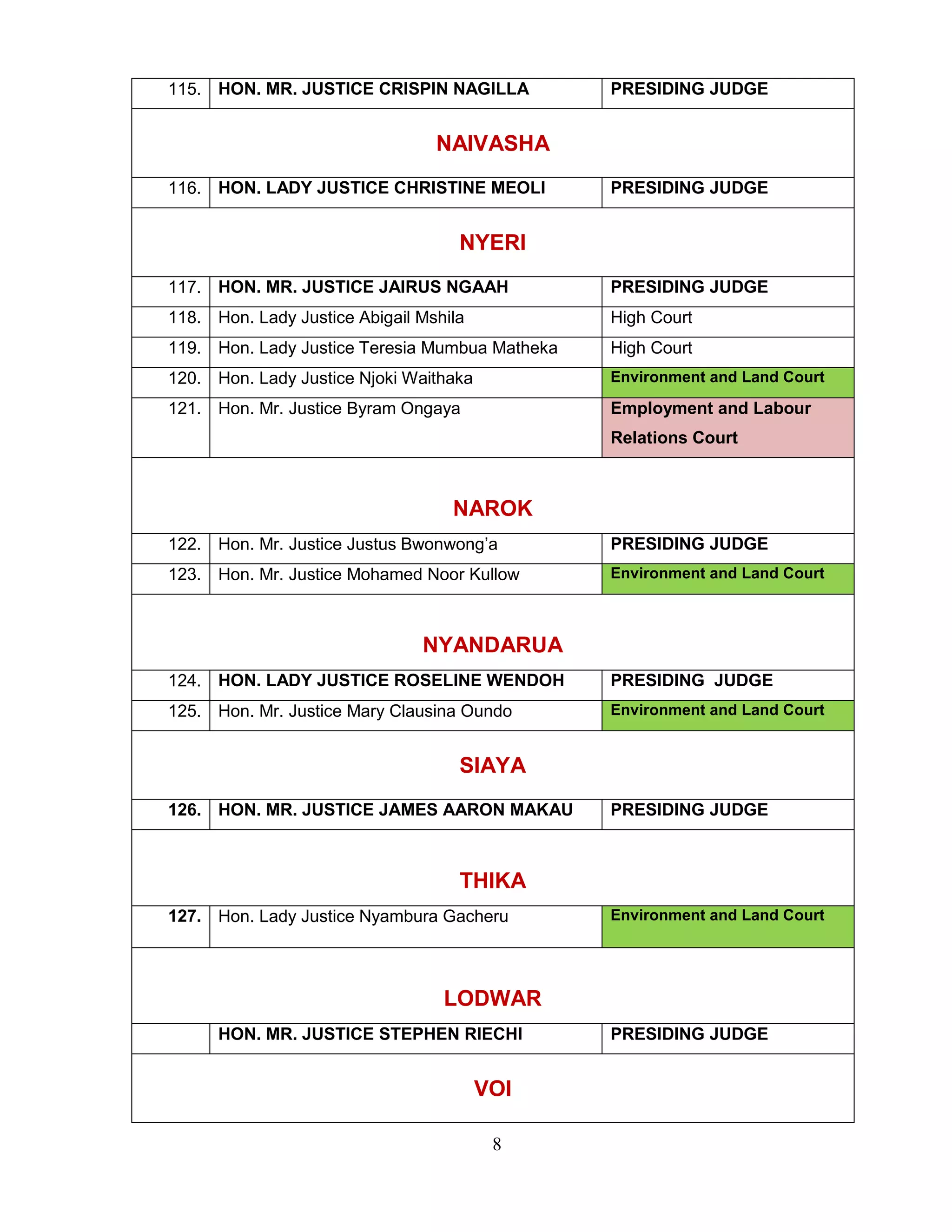 | 115. | HON. MR. JUSTICE CRISPIN NAGILLA | PRESIDING JUDGE |
|---|---|---|
| NAIVASHA | | |
| 116. | HON. LADY JUSTICE CHRISTINE MEOLI | PRESIDING JUDGE |
| NYERI | | |
| 117. | HON. MR. JUSTICE JAIRUS NGAAH | PRESIDING JUDGE |
| 118. | Hon. Lady Justice Abigail Mshila | High Court |
| 119. | Hon. Lady Justice Teresia Mumbua Matheka | High Court |
| 120. | Hon. Lady Justice Njoki Waithaka | Environment and Land Court |
| 121. | Hon. Mr. Justice Byram Ongaya | Employment and Labour Relations Court |
| NAROK | | |
| 122. | Hon. Mr. Justice Justus Bwonwong'a | PRESIDING JUDGE |
| 123. | Hon. Mr. Justice Mohamed Noor Kullow | Environment and Land Court |
| NYANDARUA | | |
| 124. | HON. LADY JUSTICE ROSELINE WENDOH | PRESIDING JUDGE |
| 125. | Hon. Mr. Justice Mary Clausina Oundo | Environment and Land Court |
| SIAYA | | |
| 126. | HON. MR. JUSTICE JAMES AARON MAKAU | PRESIDING JUDGE |
| THIKA | | |
| 127. | Hon. Lady Justice Nyambura Gacheru | Environment and Land Court |
| LODWAR | | |
| | HON. MR. JUSTICE STEPHEN RIECHI | PRESIDING JUDGE |
| VOI | | |

8